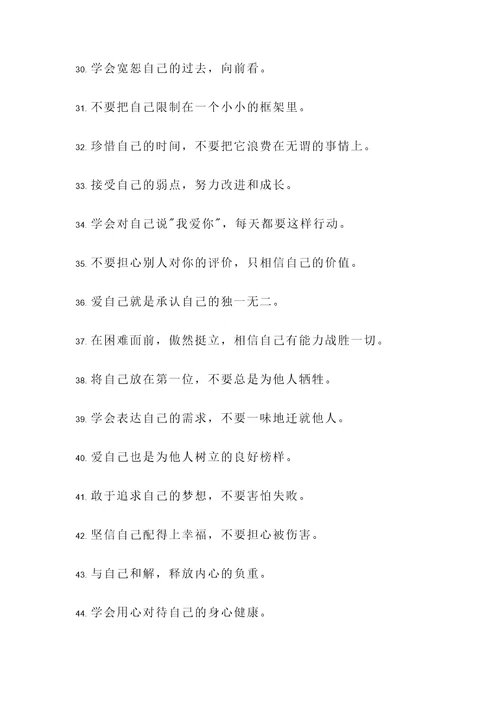 30. 学会宽恕自己的过去，向前看。

31. 不要把自己限制在一个小小的框架里。

32. 珍惜自己的时间，不要把它浪费在无谓的事情上。

33. 接受自己的弱点，努力改进和成长。

34. 学会对自己说"我爱你"，每天都要这样行动。

35. 不要担心别人对你的评价，只相信自己的价值。

36. 爱自己就是承认自己的独一无二。

37. 在困难面前，傲然挺立，相信自己有能力战胜一切。

38. 将自己放在第一位，不要总是为他人牺牲。

39. 学会表达自己的需求，不要一味地迁就他人。

40. 爱自己也是为他人树立的良好榜样。

41. 敢于追求自己的梦想，不要害怕失败。

42. 坚信自己配得上幸福，不要担心被伤害。

43. 与自己和解，释放内心的负重。

44. 学会用心对待自己的身心健康。